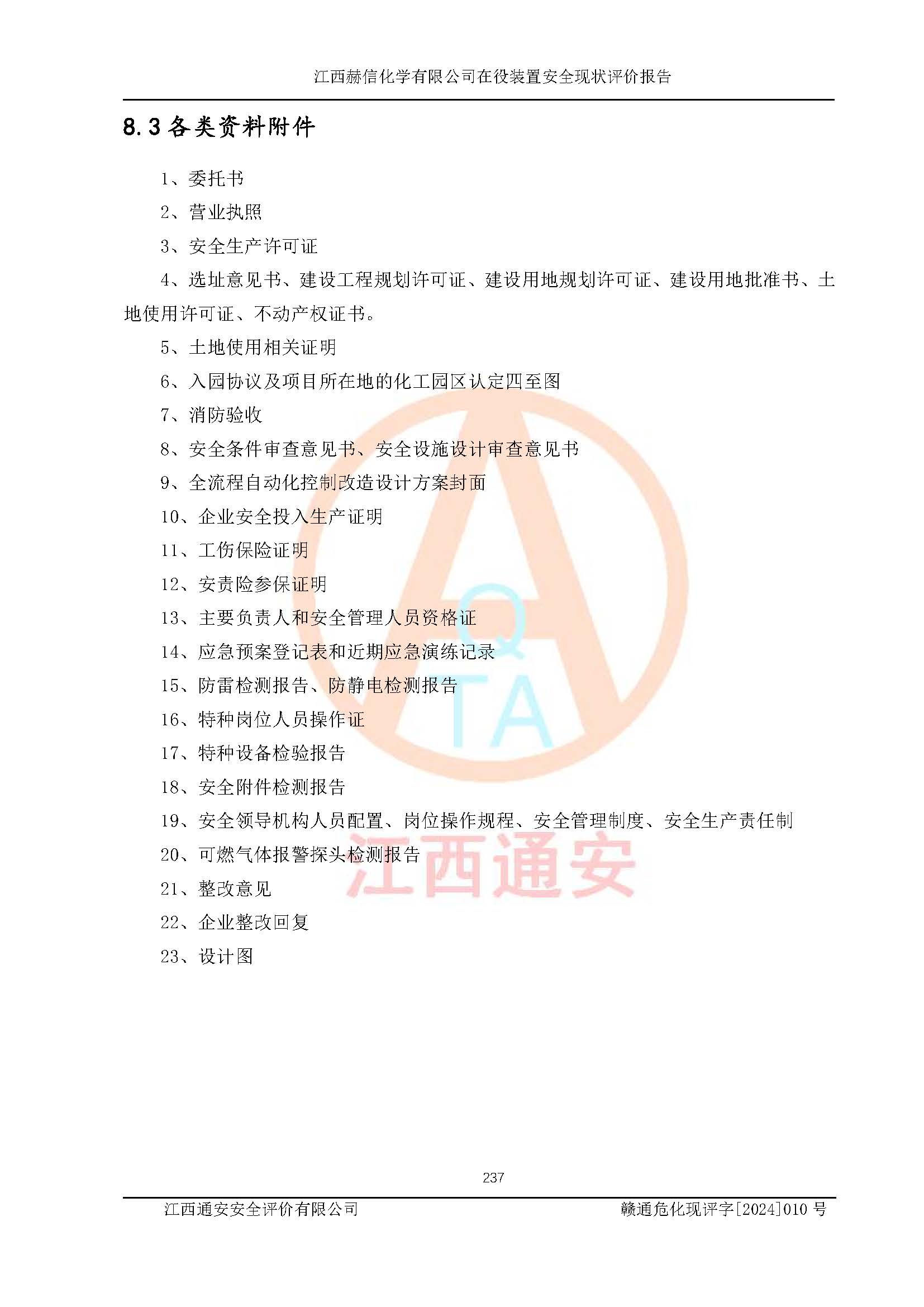 江西赫信化学有限公司在役装置安全现状评价报告

8.3 各类资料附件

1、委托书

2、营业执照

3、安全生产许可证

4、选址意见书、建设工程规划许可证、建设用地规划许可证、建设用地批准书、土地使用许可证、不动产权证书。

5、土地使用相关证明

6、入园协议及项目所在地的化工园区认定四至图

7、消防验收

8、安全条件审查意见书、安全设施设计审查意见书

9、全流程自动化控制改造设计方案封面

10、企业安全投入生产证明

11、工伤保险证明

12、安责险参保证明

13、主要负责人和安全管理人员资格证

14、应急预案登记表和近期应急演练记录

15、防雷检测报告、防静电检测报告

16、特种岗位人员操作证

17、特种设备检验报告

18、安全附件检测报告

19、安全领导机构人员配置、岗位操作规程、安全管理制度、安全生产责任制

20、可燃气体报警探头检测报告

21、整改意见

22、企业整改回复

23、设计图

QTA

江西通安

237

江西通安安全评价有限公司

赣通危化现评字[2024]010 号